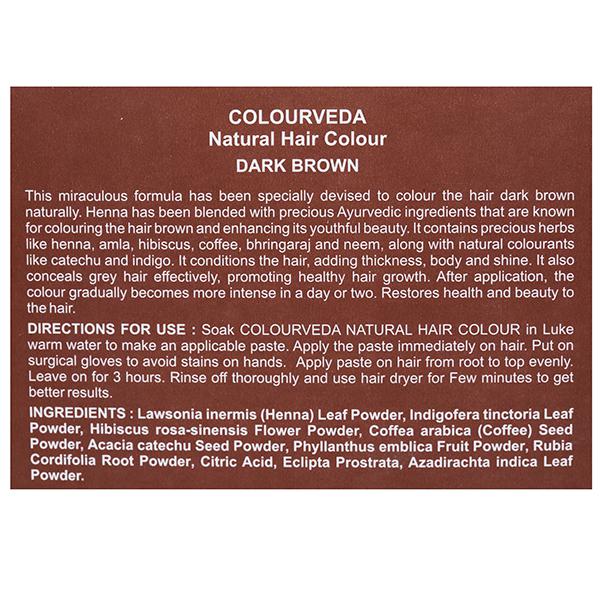 COLOURVEDA
Natural Hair Colour
DARK BROWN

This miraculous formula has been specially devised to colour the hair dark brown naturally. Henna has been blended with precious Ayurvedic ingredients that are known for colouring the hair brown and enhancing its youthful beauty. It contains precious herbs like henna, amla, hibiscus, coffee, bhringaraj and neem, along with natural colourants like catechu and indigo. It conditions the hair, adding thickness, body and shine. It also conceals grey hair effectively, promoting healthy hair growth. After application, the colour gradually becomes more intense in a day or two. Restores health and beauty to the hair.

DIRECTIONS FOR USE : Soak COLOURVEDA NATURAL HAIR COLOUR in Luke warm water to make an applicable paste. Apply the paste immediately on hair. Put on surgical gloves to avoid stains on hands. Apply paste on hair from root to top evenly. Leave on for 3 hours. Rinse off thoroughly and use hair dryer for Few minutes to get better results.

INGREDIENTS : Lawsonia inermis (Henna) Leaf Powder, Indigofera tinctoria Leaf Powder, Hibiscus rosa-sinensis Flower Powder, Coffea arabica (Coffee) Seed Powder, Acacia catechu Seed Powder, Phyllanthus emblica Fruit Powder, Rubia Cordifolia Root Powder, Citric Acid, Eclipta Prostrata, Azadirachta indica Leaf Powder.